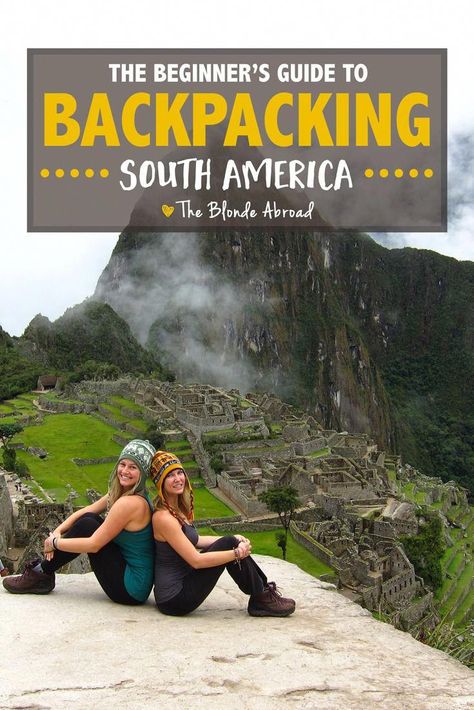 THE BEGINNER'S GUIDE TO
BACKPACKING
SOUTH AMERICA
The Blonde Abroad